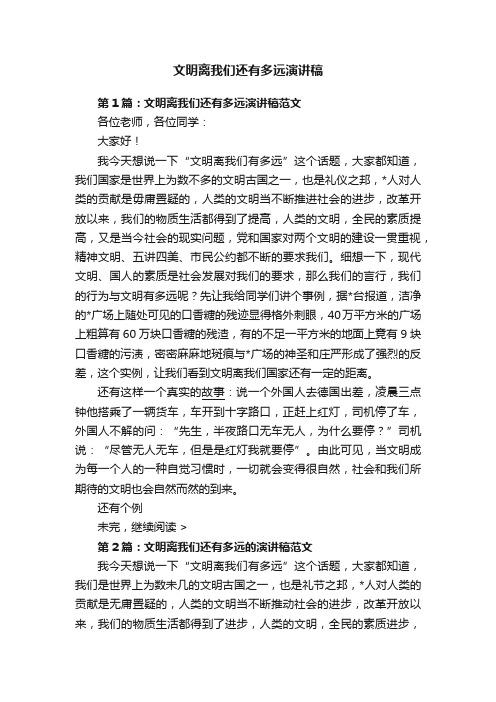 文明离我们还有多远演讲稿

第1篇：文明离我们还有多远演讲稿范文

各位老师，各位同学：

大家好！

我今天想说一下“文明离我们有多远”这个话题，大家都知道，我们国家是世界上为数不多的文明古国之一，也是礼仪之邦，*人对人类的贡献是毋庸置疑的，人类的文明当不断推进社会的进步，改革开放以来，我们的物质生活都得到了提高，人类的文明，全民的素质提高，又是当今社会的现实问题，党和国家对两个文明的建设一贯重视，精神文明、五讲四美、市民公约都不断的要求我们。细想一下，现代文明、国人的素质是社会发展对我们的要求，那么我们的言行，我们的行为与文明有多远呢？先让我给同学们讲个事例，据*台报道，洁净的*广场上随处可见的口香糖的残迹显得格外刺眼，40万平方米的广场上粗算有60万块口香糖的残渣，有的不足一平方米的地面上竟有9块口香糖的污渍，密密麻麻地斑痕与*广场的神圣和庄严形成了强烈的反差，这个实例，让我们看到文明离我们国家还有一定的距离。

还有这样一个真实的故事：说一个外国人去德国出差，凌晨三点钟他搭乘了一辆货车，车开到十字路口，正赶上红灯，司机停了车，外国人不解的问：“先生，半夜路口无车无人，为什么要停？”司机说：“尽管无人无车，但是是红灯我就要停”。由此可见，当文明成为每一个人的一种自觉习惯时，一切就会变得很自然，社会和我们所期待的文明也会自然而然的到来。

还有个例

未完，继续阅读 >

第2篇：文明离我们还有多远的演讲稿范文

我今天想说一下“文明离我们有多远”这个话题，大家都知道，我们是世界上为数未几的文明古国之一，也是礼节之邦，*人对人类的贡献是无庸置疑的，人类的文明当不断推动社会的进步，改革开放以来，我们的物质生活都得到了进步，人类的文明，全民的素质进步，